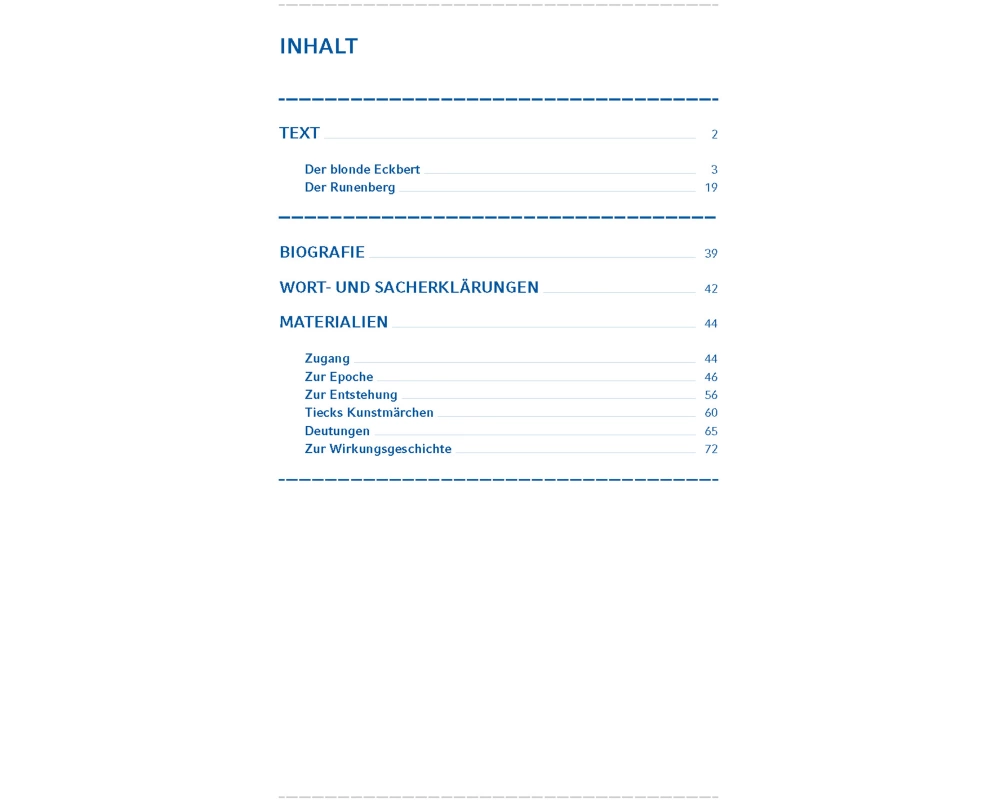 INHALT

TEXT 2

Der blonde Eckbert 3
Der Runenberg 19

BIOGRAFIE 39

WORT- UND SACHERKLÄRUNGEN 42

MATERIALIEN 44

Zugang 44
Zur Epoche 46
Zur Entstehung 56
Tiecks Kunstmärchen 60
Deutungen 65
Zur Wirkungsgeschichte 72